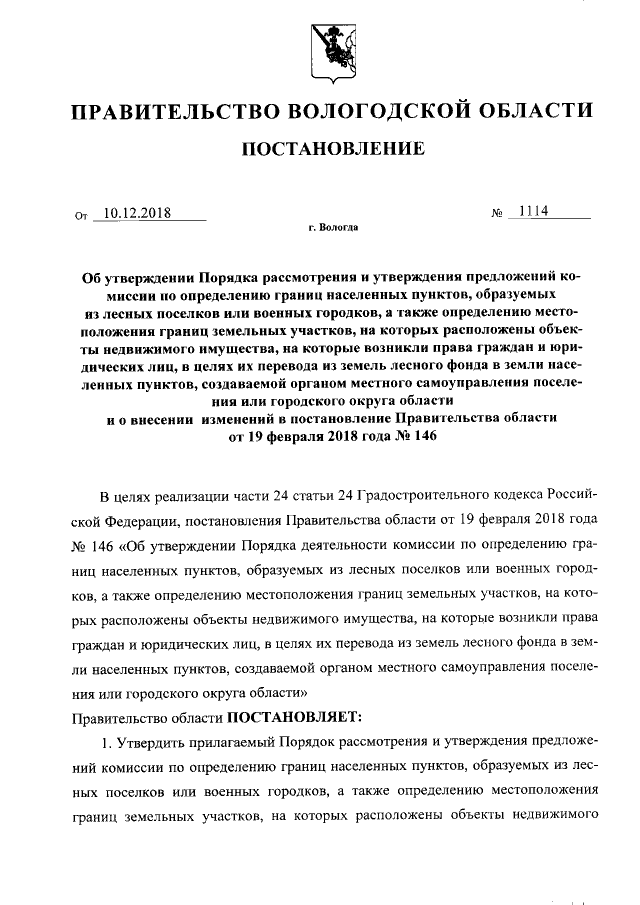 ПРАВИТЕЛЬСТВО ВОЛОГОДСКОЙ ОБЛАСТИ

ПОСТАНОВЛЕНИЕ

От 10.12.2018 № 1114

г. Вологда

Об утверждении Порядка рассмотрения и утверждения предложений комиссии по определению границ населенных пунктов, образуемых из лесных поселков или военных городков, а также определению местоположения границ земельных участков, на которых расположены объекты недвижимого имущества, на которые возникли права граждан и юридических лиц, в целях их перевода из земель лесного фонда в земли населенных пунктов, создаваемой органом местного самоуправления поселения или городского округа области и о внесении изменений в постановление Правительства области от 19 февраля 2018 года № 146

В целях реализации части 24 статьи 24 Градостроительного кодекса Российской Федерации, постановления Правительства области от 19 февраля 2018 года № 146 «Об утверждении Порядка деятельности комиссии по определению границ населенных пунктов, образуемых из лесных поселков или военных городков, а также определению местоположения границ земельных участков, на которых расположены объекты недвижимого имущества, на которые возникли права граждан и юридических лиц, в целях их перевода из земель лесного фонда в земли населенных пунктов, создаваемой органом местного самоуправления поселения или городского округа области»

Правительство области ПОСТАНОВЛЯЕТ:

1. Утвердить прилагаемый Порядок рассмотрения и утверждения предложений комиссии по определению границ населенных пунктов, образуемых из лесных поселков или военных городков, а также определению местоположения границ земельных участков, на которых расположены объекты недвижимого